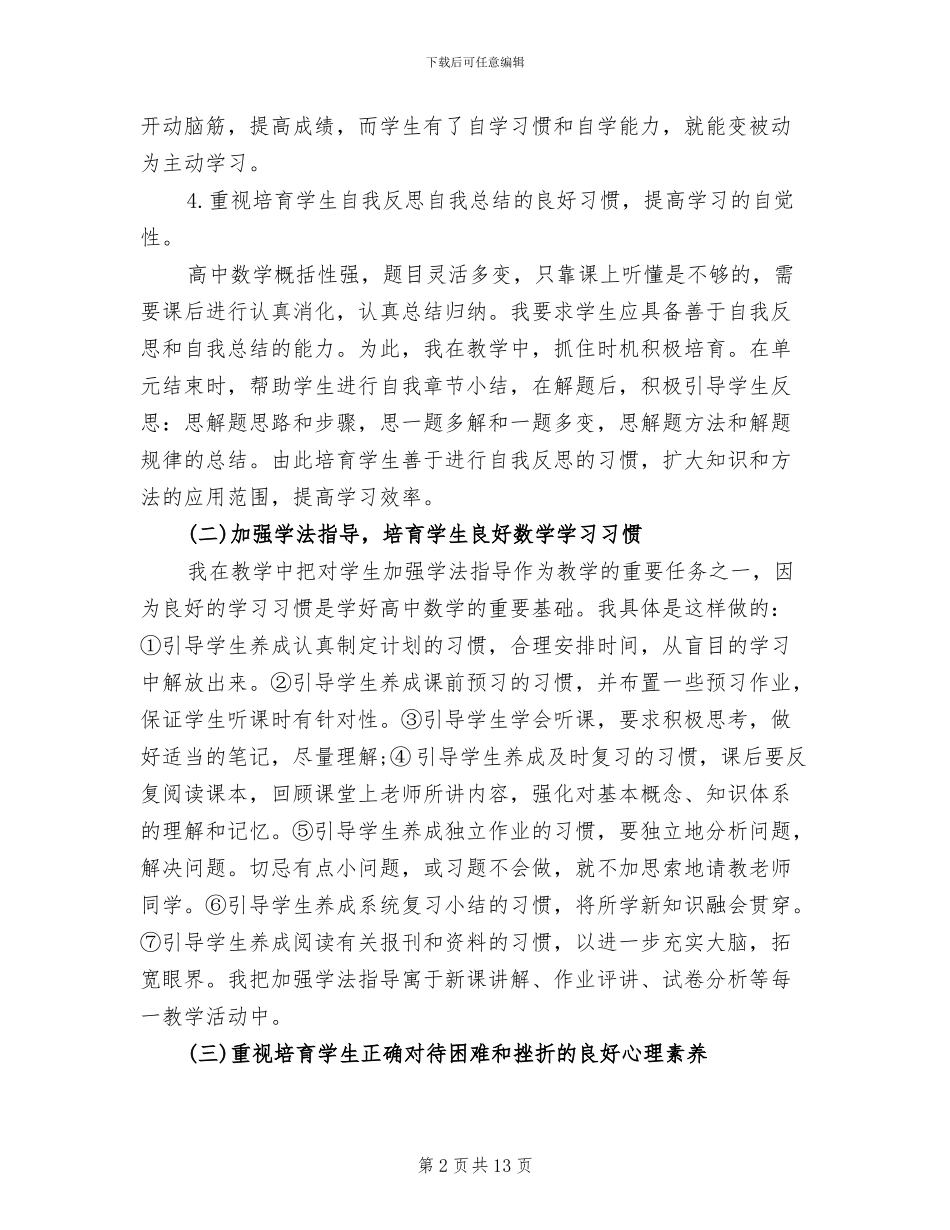 下载后可任意编辑

开动脑筋，提高成绩，而学生有了自学习惯和自学能力，就能变被动为主动学习。

4.重视培育学生自我反思自我总结的良好习惯，提高学习的自觉性。

高中数学概括性强，题目灵活多变，只靠课上听懂是不够的，需要课后进行认真消化，认真总结归纳。我要求学生应具备善于自我反思和自我总结的能力。为此，我在教学中，抓住时机积极培育。在单元结束时，帮助学生进行自我章节小结，在解题后，积极引导学生反思：思解题思路和步骤，思一题多解和一题多变，思解题方法和解题规律的总结。由此培育学生善于进行自我反思的习惯，扩大知识和方法的应用范围，提高学习效率。

(二)加强学法指导，培育学生良好数学学习习惯

我在教学中把对学生加强学法指导作为教学的重要任务之一，因为良好的学习习惯是学好高中数学的重要基础。我具体是这样做的：①引导学生养成认真制定计划的习惯，合理安排时间，从盲目的学习中解放出来。②引导学生养成课前预习的习惯，并布置一些预习作业，保证学生听课时有针对性。③引导学生学会听课，要求积极思考，做好适当的笔记，尽量理解;④ 引导学生养成及时复习的习惯，课后要反复阅读课本，回顾课堂上老师所讲内容，强化对基本概念、知识体系的理解和记忆。⑤引导学生养成独立作业的习惯，要独立地分析问题，解决问题。切忌有点小问题，或习题不会做，就不加思索地请教老师同学。⑥引导学生养成系统复习小结的习惯，将所学新知识融会贯穿。⑦引导学生养成阅读有关报刊和资料的习惯，以进一步充实大脑，拓宽眼界。我把加强学法指导寓于新课讲解、作业评讲、试卷分析等每一教学活动中。

(三)重视培育学生正确对待困难和挫折的良好心理素养

第 2 页 共 13 页